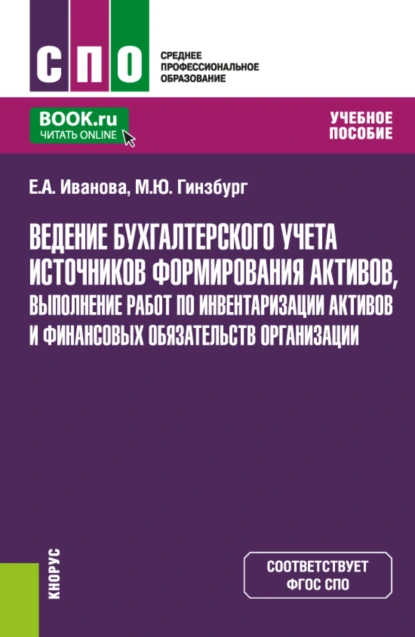 СПО

СРЕДНЕЕ ПРОФЕССИОНАЛЬНОЕ ОБРАЗОВАНИЕ

BOOK.ru
ЧИТАТЬ ONLINE

УЧЕБНОЕ ПОСОБИЕ

Е.А. Иванова, М.Ю. Гинзбург

ВЕДЕНИЕ БУХГАЛТЕРСКОГО УЧЕТА ИСТОЧНИКОВ ФОРМИРОВАНИЯ АКТИВОВ, ВЫПОЛНЕНИЕ РАБОТ ПО ИНВЕНТАРИЗАЦИИ АКТИВОВ И ФИНАНСОВЫХ ОБЯЗАТЕЛЬСТВ ОРГАНИЗАЦИИ

КНОРУС

СООТВЕТСТВУЕТ ФГОС СПО